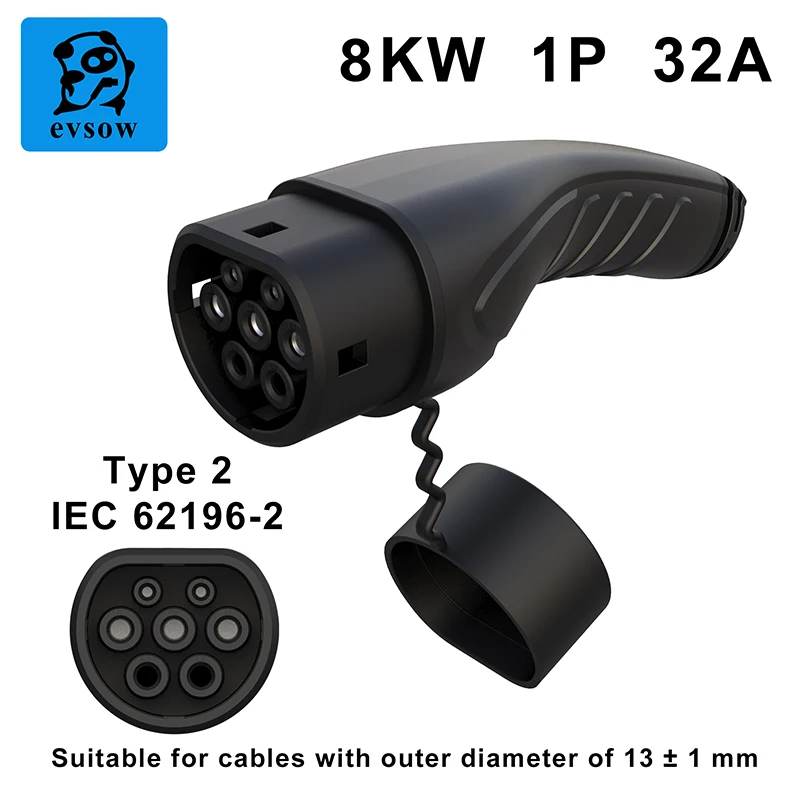 evsow

8KW 1P 32A

Type 2
IEC 62196-2

Suitable for cables with outer diameter of 13 ± 1 mm